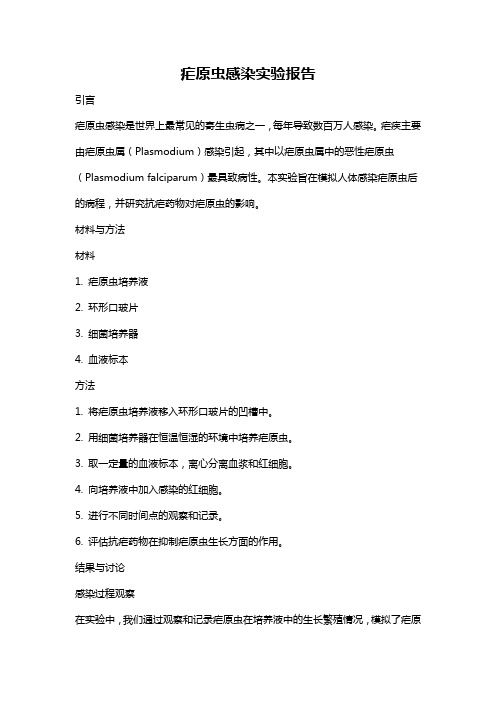 疟原虫感染实验报告

引言

疟原虫感染是世界上最常见的寄生虫病之一，每年导致数百万人感染。疟疾主要由疟原虫属（Plasmodium）感染引起，其中以疟原虫属中的恶性疟原虫（Plasmodium falciparum）最具致病性。本实验旨在模拟人体感染疟原虫后的病程，并研究抗疟药物对疟原虫的影响。

材料与方法

材料

1. 疟原虫培养液

2. 环形口玻片

3. 细菌培养器

4. 血液标本

方法

1. 将疟原虫培养液移入环形口玻片的凹槽中。

2. 用细菌培养器在恒温恒湿的环境中培养疟原虫。

3. 取一定量的血液标本，离心分离血浆和红细胞。

4. 向培养液中加入感染的红细胞。

5. 进行不同时间点的观察和记录。

6. 评估抗疟药物在抑制疟原虫生长方面的作用。

结果与讨论

感染过程观察

在实验中，我们通过观察和记录疟原虫在培养液中的生长繁殖情况，模拟了疟原